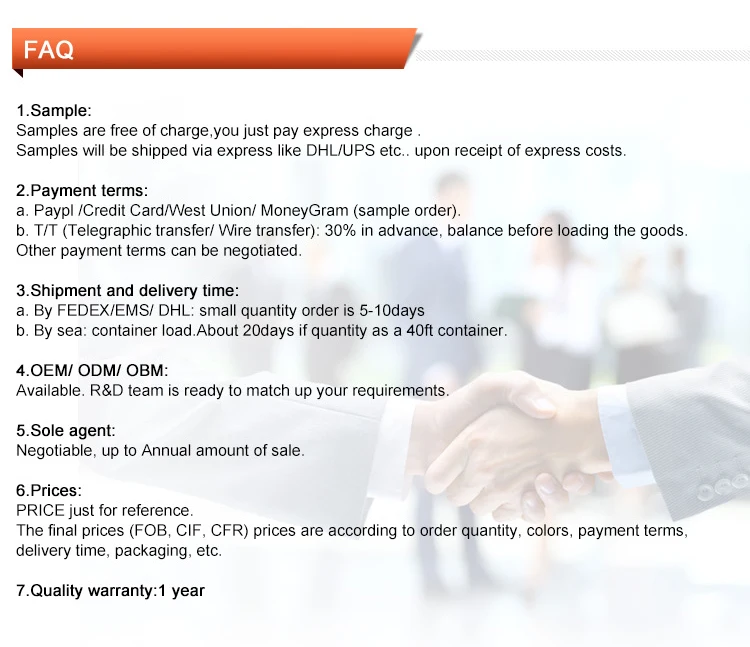 FAQ

1.Sample:
Samples are free of charge,you just pay express charge .
Samples will be shipped via express like DHL/UPS etc.. upon receipt of express costs.

2.Payment terms:
a. Paypl /Credit Card/West Union/ MoneyGram (sample order).
b. T/T (Telegraphic transfer/ Wire transfer): 30% in advance, balance before loading the goods.
Other payment terms can be negotiated.

3.Shipment and delivery time:
a. By FEDEX/EMS/ DHL: small quantity order is 5-10days
b. By sea: container load.About 20days if quantity as a 40ft container.

4.OEM/ ODM/ OBM:
Available. R&D team is ready to match up your requirements.

5.Sole agent:
Negotiable, up to Annual amount of sale.

6.Prices:
PRICE just for reference.
The final prices (FOB, CIF, CFR) prices are according to order quantity, colors, payment terms, delivery time, packaging, etc.

7.Quality warranty:1 year